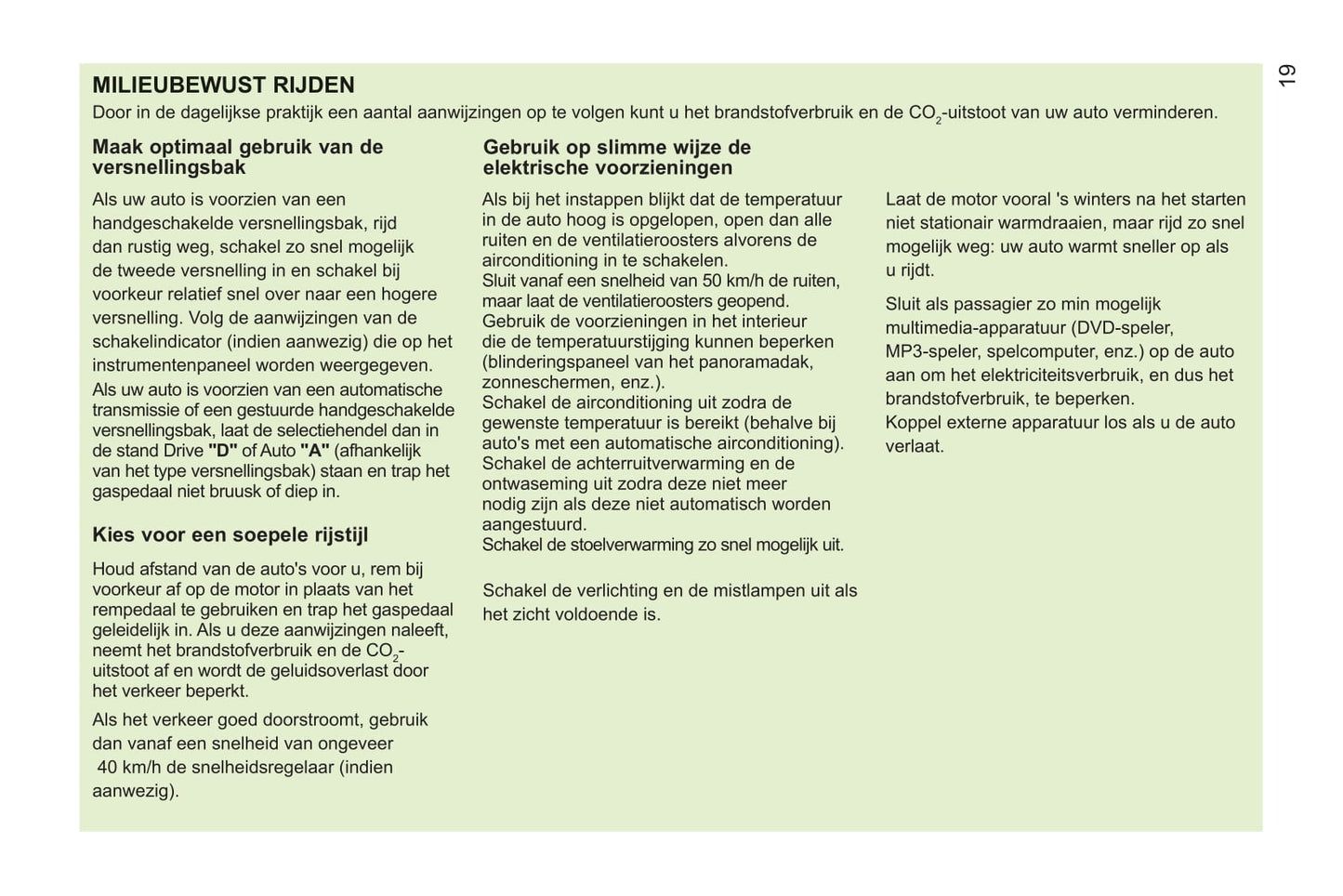 19

MILIEUBEWUST RIJDEN

Door in de dagelijkse praktijk een aantal aanwijzingen op te volgen kunt u het brandstofverbruik en de $CO_2$-uitstoot van uw auto verminderen.

Maak optimaal gebruik van de versnellingsbak

Als uw auto is voorzien van een handgeschakelde versnellingsbak, rijd dan rustig weg, schakel zo snel mogelijk de tweede versnelling in en schakel bij voorkeur relatief snel over naar een hogere versnelling. Volg de aanwijzingen van de schakelindicator (indien aanwezig) die op het instrumentenpaneel worden weergegeven.

Als uw auto is voorzien van een automatische transmissie of een gestuurde handgeschakelde versnellingsbak, laat de selectiehendel dan in de stand Drive "D" of Auto "A" (afhankelijk van het type versnellingsbak) staan en trap het gaspedaal niet bruusk of diep in.

Kies voor een soepele rijstijl

Houd afstand van de auto's voor u, rem bij voorkeur af op de motor in plaats van het rempedaal te gebruiken en trap het gaspedaal geleidelijk in. Als u deze aanwijzingen naleeft, neemt het brandstofverbruik en de $CO_2$-uitstoot af en wordt de geluidsoverlast door het verkeer beperkt.

Als het verkeer goed doorstroomt, gebruik dan vanaf een snelheid van ongeveer 40 km/h de snelheidsregelaar (indien aanwezig).

Gebruik op slimme wijze de elektrische voorzieningen

Als bij het instappen blijkt dat de temperatuur in de auto hoog is opgelopen, open dan alle ruiten en de ventilatieroosters alvorens de airconditioning in te schakelen.
Sluit vanaf een snelheid van 50 km/h de ruiten, maar laat de ventilatieroosters geopend.
Gebruik de voorzieningen in het interieur die de temperatuurstijging kunnen beperken (blinderingspaneel van het panoramadak, zonneschermen, enz.).
Schakel de airconditioning uit zodra de gewenste temperatuur is bereikt (behalve bij auto's met een automatische airconditioning).
Schakel de achterruitverwarming en de ontwaseming uit zodra deze niet meer nodig zijn als deze niet automatisch worden aangestuurd.
Schakel de stoelverwarming zo snel mogelijk uit.

Schakel de verlichting en de mistlampen uit als het zicht voldoende is.

Laat de motor vooral 's winters na het starten niet stationair warmdraaien, maar rijd zo snel mogelijk weg: uw auto warmt sneller op als u rijdt.

Sluit als passagier zo min mogelijk multimedia-apparatuur (DVD-speler, MP3-speler, spelcomputer, enz.) op de auto aan om het elektriciteitsverbruik, en dus het brandstofverbruik, te beperken.
Koppel externe apparatuur los als u de auto verlaat.